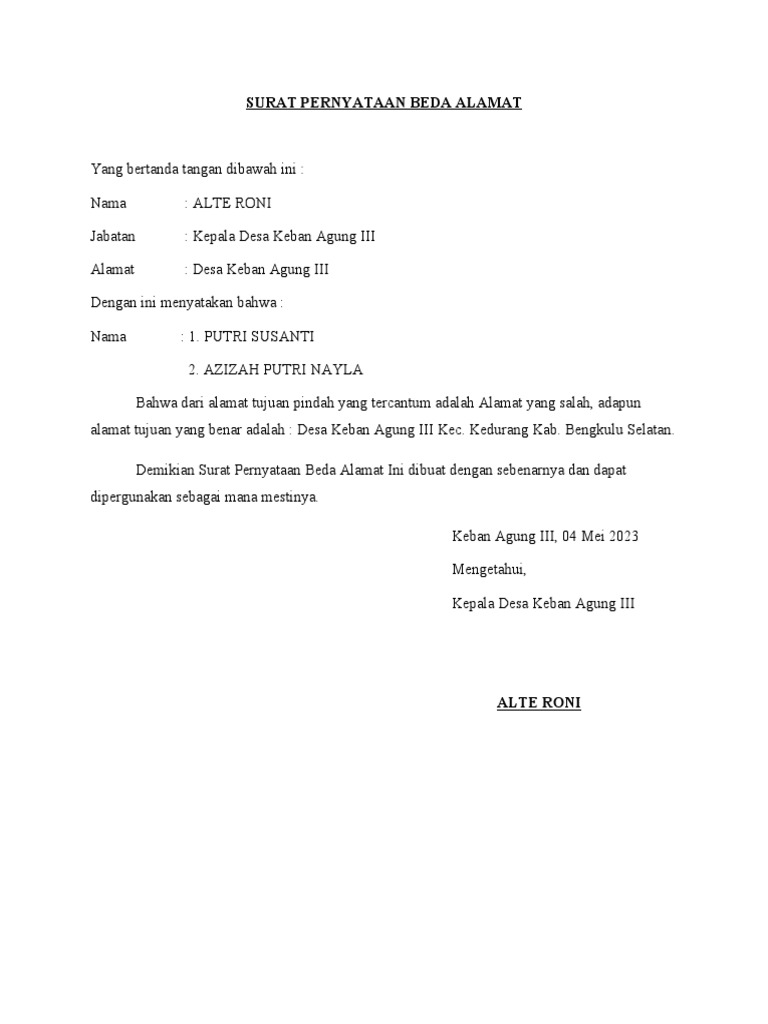 SURAT PERNYATAAN BEDA ALAMAT

Yang bertanda tangan dibawah ini :

Nama : ALTE RONI

Jabatan : Kepala Desa Keban Agung III

Alamat : Desa Keban Agung III

Dengan ini menyatakan bahwa :

Nama : 1. PUTRI SUSANTI

2. AZIZAH PUTRI NAYLA

Bahwa dari alamat tujuan pindah yang tercantum adalah Alamat yang salah, adapun alamat tujuan yang benar adalah : Desa Keban Agung III Kec. Kedurang Kab. Bengkulu Selatan.

Demikian Surat Pernyataan Beda Alamat Ini dibuat dengan sebenarnya dan dapat dipergunakan sebagai mana mestinya.

Keban Agung III, 04 Mei 2023

Mengetahui,

Kepala Desa Keban Agung III

ALTE RONI